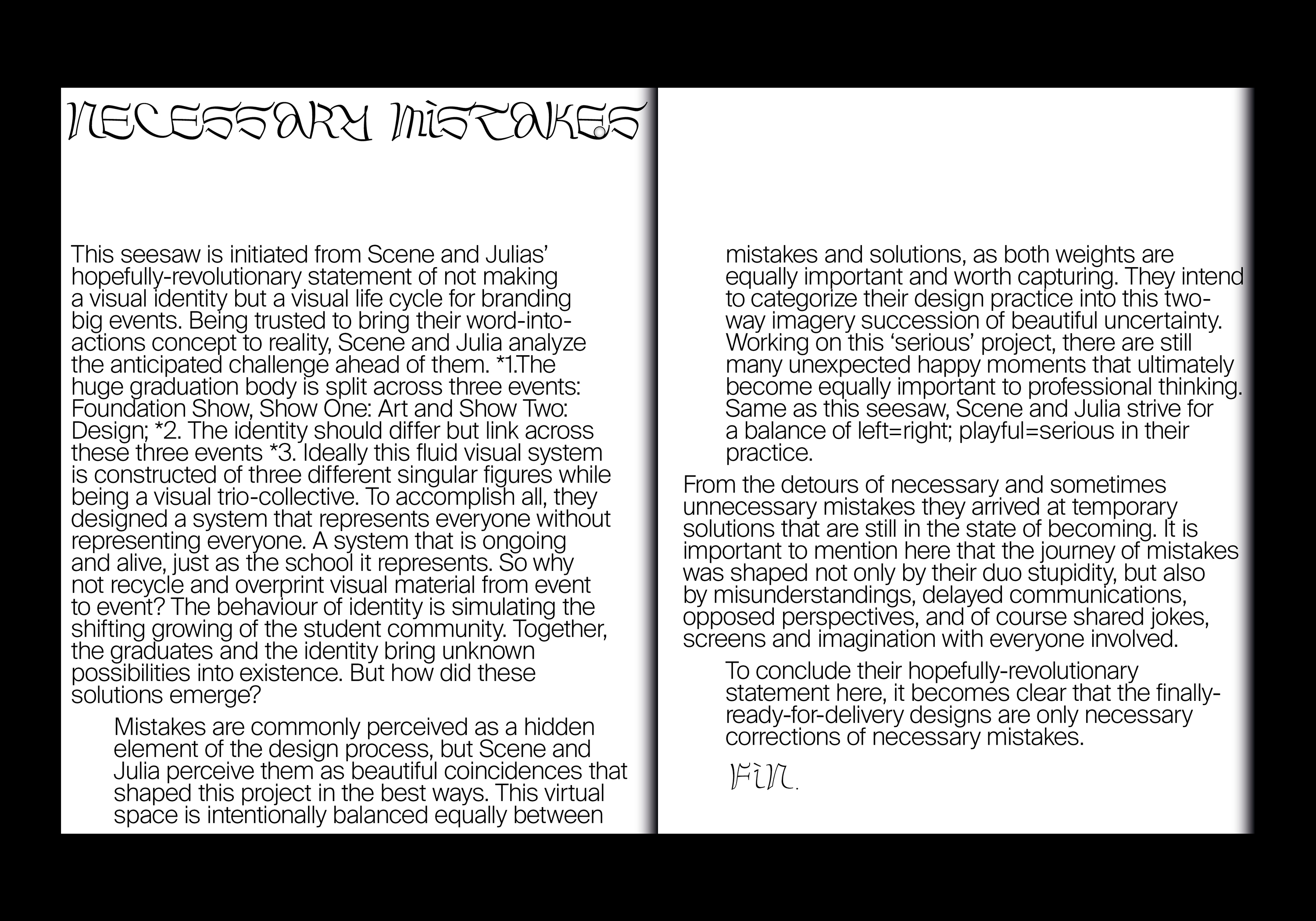 NECESSARY MISTAKES

This seesaw is initiated from Scene and Julias' hopefully-revolutionary statement of not making a visual identity but a visual life cycle for branding big events. Being trusted to bring their word-into-actions concept to reality, Scene and Julia analyze the anticipated challenge ahead of them. *1.The huge graduation body is split across three events: Foundation Show, Show One: Art and Show Two: Design; *2. The identity should differ but link across these three events *3. Ideally this fluid visual system is constructed of three different singular figures while being a visual trio-collective. To accomplish all, they designed a system that represents everyone without representing everyone. A system that is ongoing and alive, just as the school it represents. So why not recycle and overprint visual material from event to event? The behaviour of identity is simulating the shifting growing of the student community. Together, the graduates and the identity bring unknown possibilities into existence. But how did these solutions emerge?

Mistakes are commonly perceived as a hidden element of the design process, but Scene and Julia perceive them as beautiful coincidences that shaped this project in the best ways. This virtual space is intentionally balanced equally between mistakes and solutions, as both weights are equally important and worth capturing. They intend to categorize their design practice into this two-way imagery succession of beautiful uncertainty. Working on this 'serious' project, there are still many unexpected happy moments that ultimately become equally important to professional thinking. Same as this seesaw, Scene and Julia strive for a balance of left=right; playful=serious in their practice.

From the detours of necessary and sometimes unnecessary mistakes they arrived at temporary solutions that are still in the state of becoming. It is important to mention here that the journey of mistakes was shaped not only by their duo stupidity, but also by misunderstandings, delayed communications, opposed perspectives, and of course shared jokes, screens and imagination with everyone involved.

To conclude their hopefully-revolutionary statement here, it becomes clear that the finally-ready-for-delivery designs are only necessary corrections of necessary mistakes.

FIN.